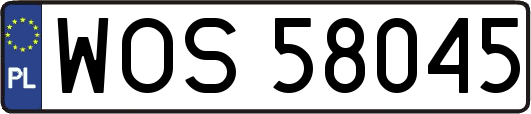 PL
WOS 58045